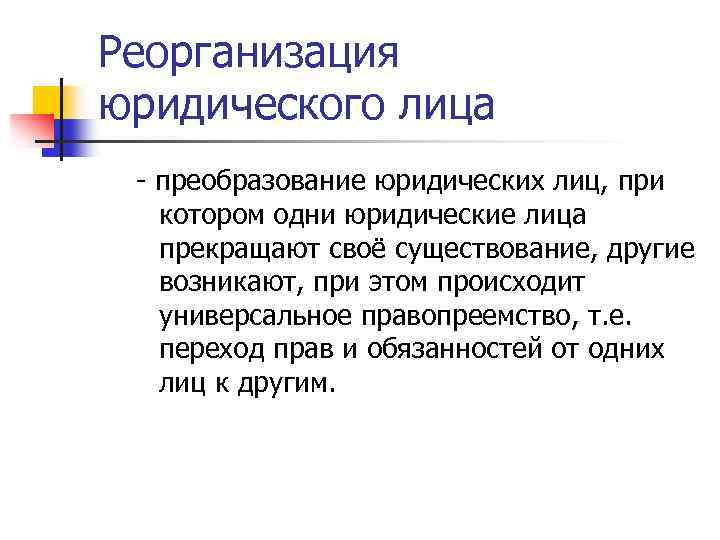 Реорганизация юридического лица

- преобразование юридических лиц, при котором одни юридические лица прекращают своё существование, другие возникают, при этом происходит универсальное правопреемство, т.е. переход прав и обязанностей от одних лиц к другим.